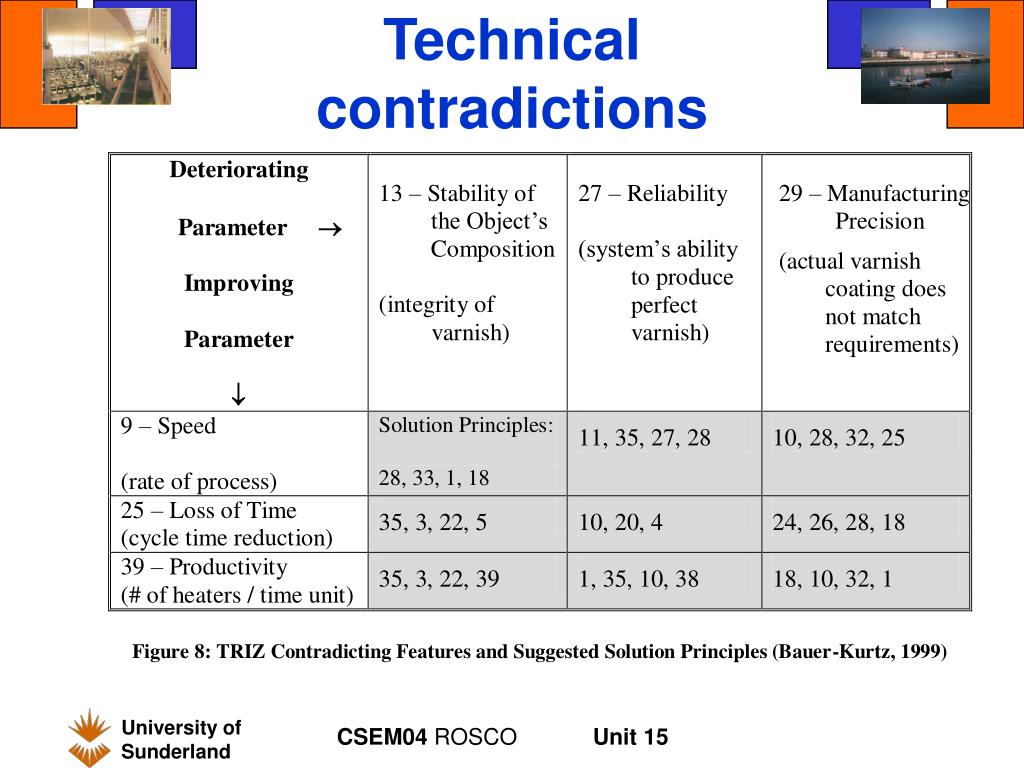 Technical contradictions

| Deteriorating Parameter → Improving Parameter ↓ | 13 – Stability of the Object's Composition (integrity of varnish) | 27 – Reliability (system's ability to produce perfect varnish) | 29 – Manufacturing Precision (actual varnish coating does not match requirements) |
|---|---|---|---|
| 9 – Speed (rate of process) | Solution Principles: 28, 33, 1, 18 | 11, 35, 27, 28 | 10, 28, 32, 25 |
| 25 – Loss of Time (cycle time reduction) | 35, 3, 22, 5 | 10, 20, 4 | 24, 26, 28, 18 |
| 39 – Productivity (# of heaters / time unit) | 35, 3, 22, 39 | 1, 35, 10, 38 | 18, 10, 32, 1 |

Figure 8: TRIZ Contradicting Features and Suggested Solution Principles (Bauer-Kurtz, 1999)

University of Sunderland

CSEM04 ROSCO

Unit 15